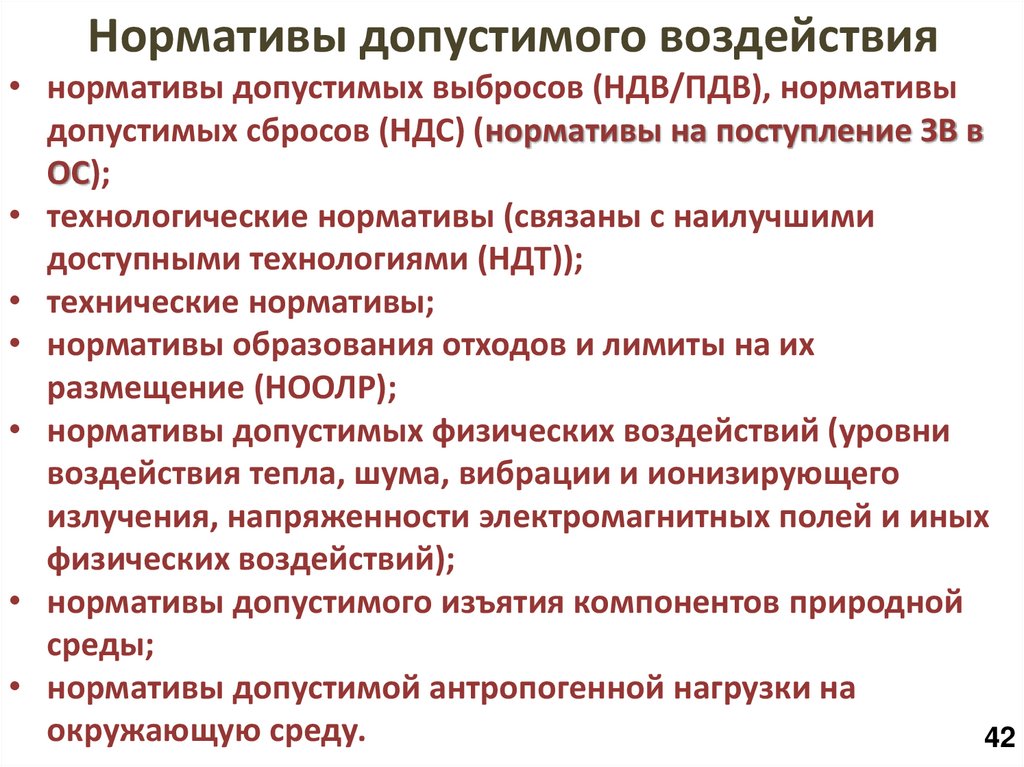 Нормативы допустимого воздействия

• нормативы допустимых выбросов (НДВ/ПДВ), нормативы допустимых сбросов (НДС) (нормативы на поступление ЗВ в ОС);
• технологические нормативы (связаны с наилучшими доступными технологиями (НДТ));
• технические нормативы;
• нормативы образования отходов и лимиты на их размещение (НООЛР);
• нормативы допустимых физических воздействий (уровни воздействия тепла, шума, вибрации и ионизирующего излучения, напряженности электромагнитных полей и иных физических воздействий);
• нормативы допустимого изъятия компонентов природной среды;
• нормативы допустимой антропогенной нагрузки на окружающую среду.

42